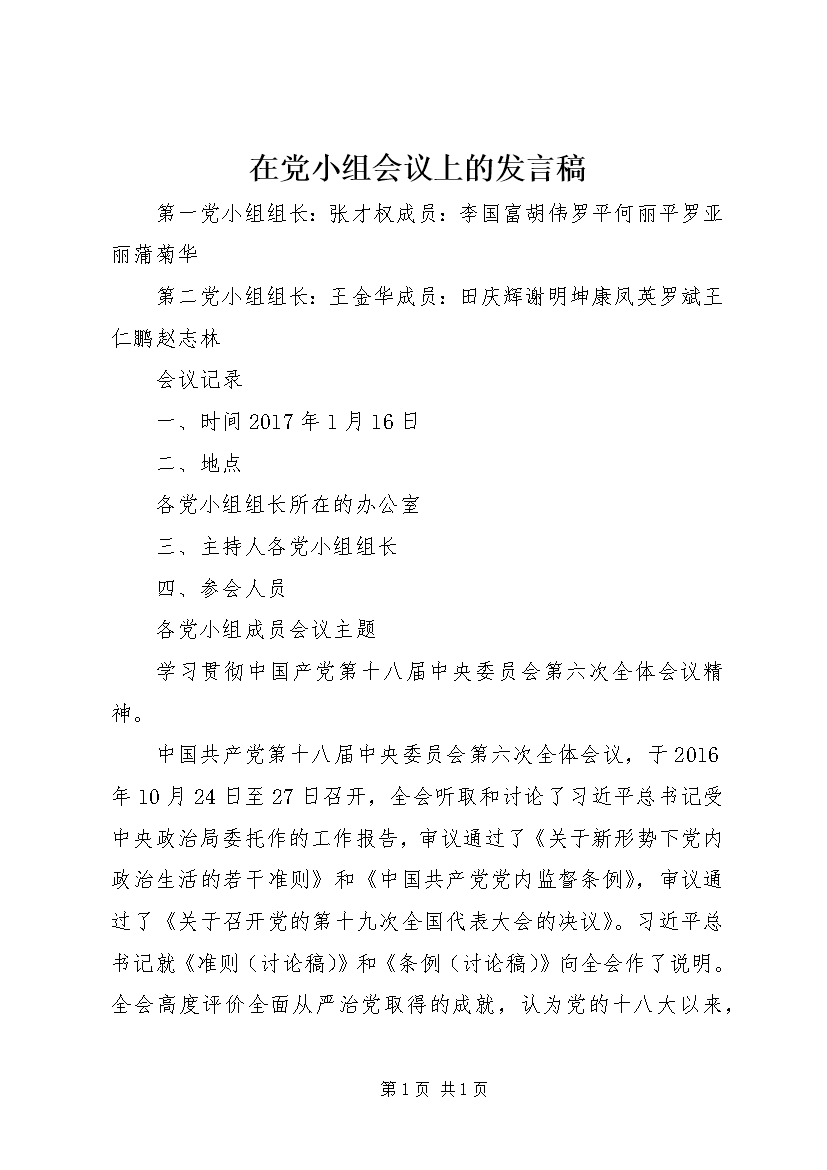 在党小组会议上的发言稿

第一党小组组长：张才权成员：李国富胡伟罗平何丽平罗亚丽蒲菊华

第二党小组组长：王金华成员：田庆辉谢明坤康凤英罗斌王仁鹏赵志林

会议记录

一、时间 2017 年 1 月 16 日

二、地点

各党小组组长所在的办公室

三、主持人各党小组组长

四、参会人员

各党小组成员会议主题

学习贯彻中国产党第十八届中央委员会第六次全体会议精神。

中国共产党第十八届中央委员会第六次全体会议，于 2016 年 10 月 24 日至 27 日召开，全会听取和讨论了习近平总书记受中央政治局委托作的工作报告，审议通过了《关于新形势下党内政治生活的若干准则》和《中国共产党党内监督条例》，审议通过了《关于召开党的第十九次全国代表大会的决议》。习近平总书记就《准则（讨论稿）》和《条例（讨论稿）》向全会作了说明。全会高度评价全面从严治党取得的成就，认为党的十八大以来，

第 1 页 共 1 页